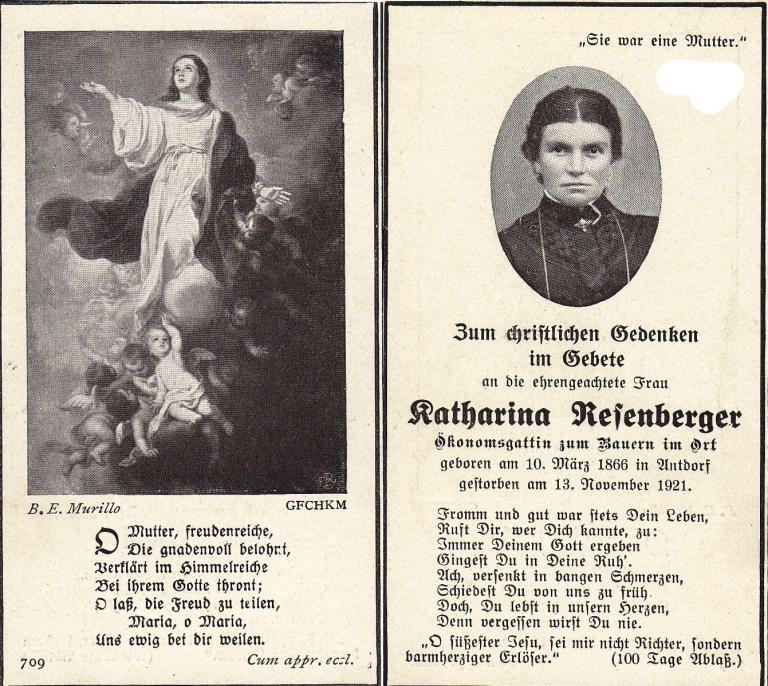 B. E. Murillo

GFCHKM

O Mutter, freudenreiche,
Die gnadenvoll belohnt,
Verklärt im Himmelreiche
Bei ihrem Gotte thront;
O laß, die Freud zu teilen,
Maria, o Maria,
Uns ewig bei dir weilen.

709

Cum appr. eccl.

„Sie war eine Mutter."

Zum christlichen Gedenken im Gebete
an die ehrengeachtete Frau
Katharina Resenberger
Ökonomsgattin zum Bauern im Ort
geboren am 10. März 1866 in Antdorf
gestorben am 13. November 1921.

Fromm und gut war stets Dein Leben,
Ruft Dir, wer Dich kannte, zu:
Immer Deinem Gott ergeben
Gingest Du in Deine Ruh'.
Ach, versenkt in bangen Schmerzen,
Schiedest Du von uns zu früh.
Doch, Du lebst in unsern Herzen,
Denn vergessen wirst Du nie.

„O süßester Jesu, sei mir nicht Richter, sondern barmherziger Erlöser." (100 Tage Ablaß.)